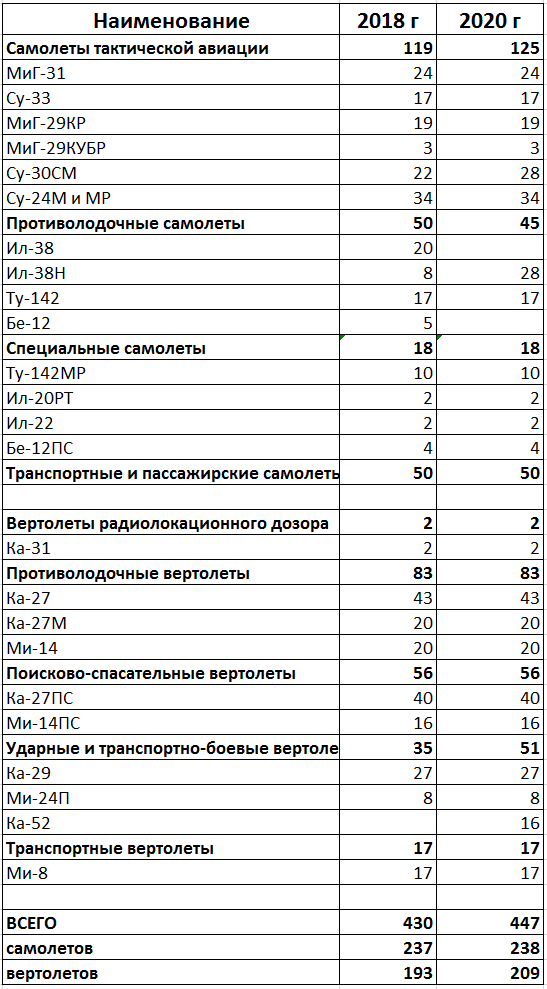 | Наименование | 2018 г | 2020 г |
|---|---|---|
| Самолеты тактической авиации | 119 | 125 |
| МиГ-31 | 24 | 24 |
| Су-33 | 17 | 17 |
| МиГ-29КР | 19 | 19 |
| МиГ-29КУБР | 3 | 3 |
| Су-30СМ | 22 | 28 |
| Су-24М и МР | 34 | 34 |
| Противолодочные самолеты | 50 | 45 |
| Ил-38 | 20 | |
| Ил-38Н | 8 | 28 |
| Ту-142 | 17 | 17 |
| Бе-12 | 5 | |
| Специальные самолеты | 18 | 18 |
| Ту-142МР | 10 | 10 |
| Ил-20РТ | 2 | 2 |
| Ил-22 | 2 | 2 |
| Бе-12ПС | 4 | 4 |
| Транспортные и пассажирские самолеть | 50 | 50 |
| | | |
| Вертолеты радиолокационного дозора | 2 | 2 |
| Ка-31 | 2 | 2 |
| Противолодочные вертолеты | 83 | 83 |
| Ка-27 | 43 | 43 |
| Ка-27М | 20 | 20 |
| Ми-14 | 20 | 20 |
| Поисково-спасательные вертолеты | 56 | 56 |
| Ка-27ПС | 40 | 40 |
| Ми-14ПС | 16 | 16 |
| Ударные и транспортно-боевые вертоле | 35 | 51 |
| Ка-29 | 27 | 27 |
| Ми-24П | 8 | 8 |
| Ка-52 | | 16 |
| Транспортные вертолеты | 17 | 17 |
| Ми-8 | 17 | 17 |
| | | |
| ВСЕГО | 430 | 447 |
| самолетов | 237 | 238 |
| вертолетов | 193 | 209 |